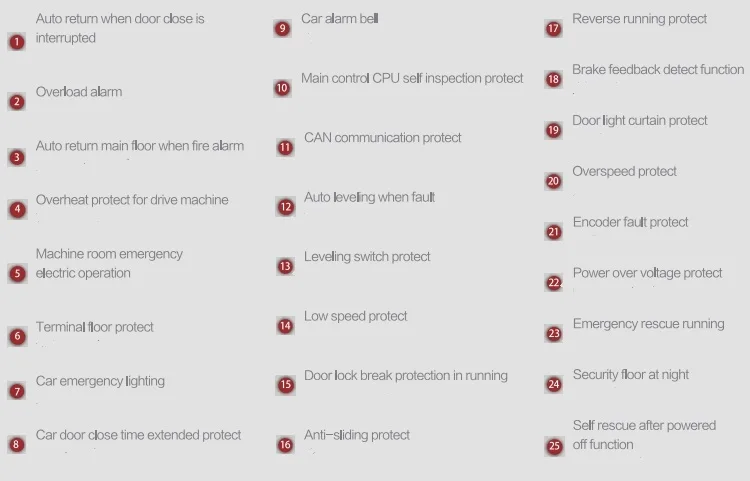 1 Auto return when door close is interrupted

2 Overload alarm

3 Auto return main floor when fire alarm

4 Overheat protect for drive machine

5 Machine room emergency electric operation

6 Terminal floor protect

7 Car emergency lighting

8 Car door close time extended protect

9 Car alarm bell

10 Main control CPU self inspection protect

11 CAN communication protect

12 Auto leveling when fault

13 Leveling switch protect

14 Low speed protect

15 Door lock break protection in running

16 Anti-sliding protect

17 Reverse running protect

18 Brake feedback detect function

19 Door light curtain protect

20 Overspeed protect

21 Encoder fault protect

22 Power over voltage protect

23 Emergency rescue running

24 Security floor at night

25 Self rescue after powered off function